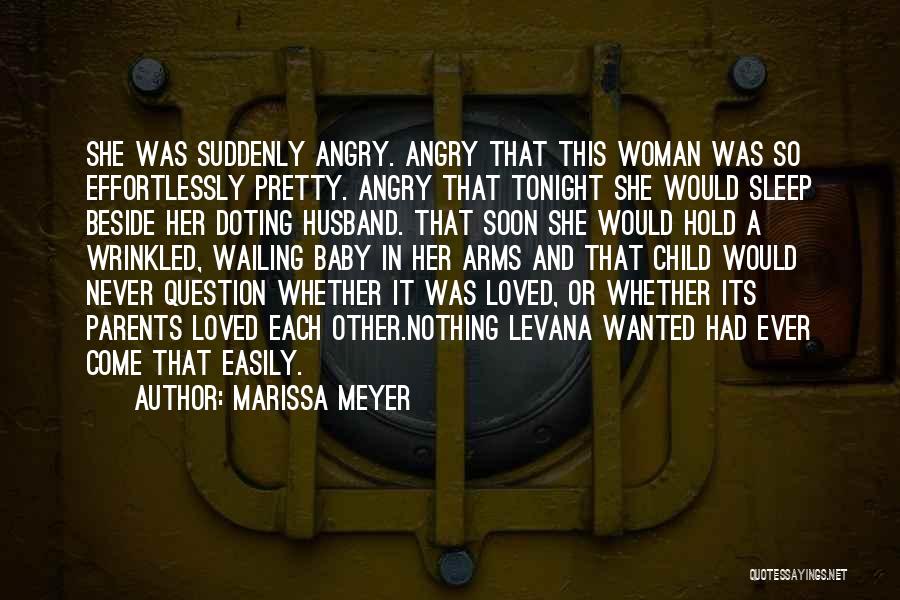 SHE WAS SUDDENLY ANGRY. ANGRY THAT THIS WOMAN WAS SO EFFORTLESSLY PRETTY. ANGRY THAT TONIGHT SHE WOULD SLEEP BESIDE HER DOTING HUSBAND. THAT SOON SHE WOULD HOLD A WRINKLED, WAILING BABY IN HER ARMS AND THAT CHILD WOULD NEVER QUESTION WHETHER IT WAS LOVED, OR WHETHER ITS PARENTS LOVED EACH OTHER.NOTHING LEVANA WANTED HAD EVER COME THAT EASILY.

AUTHOR: MARISSA MEYER

QUOTESSAYINGS.NET